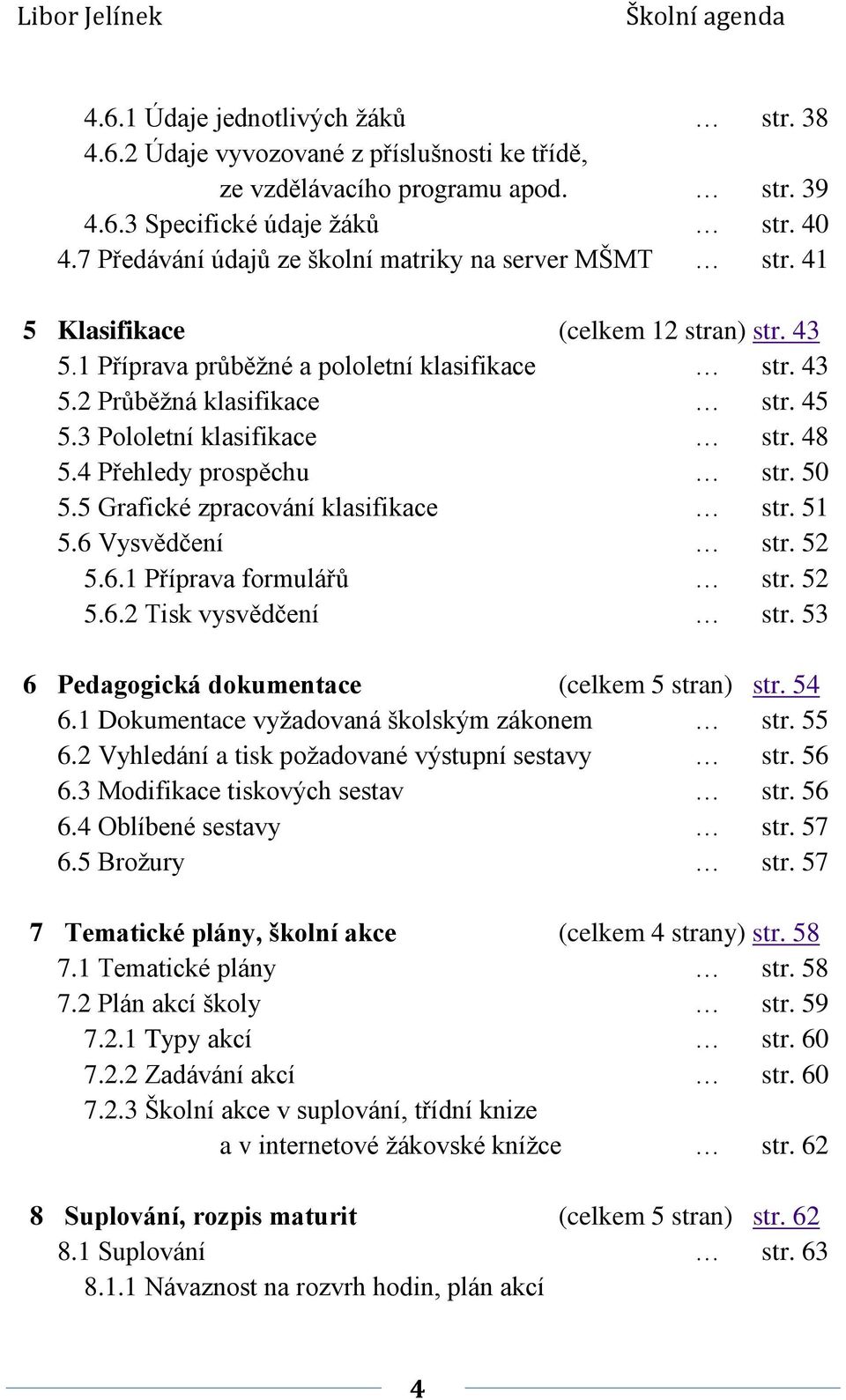 Libor Jelínek Školní agenda

4.6.1 Údaje jednotlivých žáků … str. 38
4.6.2 Údaje vyvozované z příslušnosti ke třídě, ze vzdělávacího programu apod. … str. 39
4.6.3 Specifické údaje žáků … str. 40
4.7 Předávání údajů ze školní matriky na server MŠMT … str. 41

5 Klasifikace (celkem 12 stran) str. 43
5.1 Příprava průběžné a pololetní klasifikace … str. 43
5.2 Průběžná klasifikace … str. 45
5.3 Pololetní klasifikace … str. 48
5.4 Přehledy prospěchu … str. 50
5.5 Grafické zpracování klasifikace … str. 51
5.6 Vysvědčení … str. 52
5.6.1 Příprava formulářů … str. 52
5.6.2 Tisk vysvědčení … str. 53

6 Pedagogická dokumentace (celkem 5 stran) str. 54
6.1 Dokumentace vyžadovaná školským zákonem … str. 55
6.2 Vyhledání a tisk požadované výstupní sestavy … str. 56
6.3 Modifikace tiskových sestav … str. 56
6.4 Oblíbené sestavy … str. 57
6.5 Brožury … str. 57

7 Tematické plány, školní akce (celkem 4 strany) str. 58
7.1 Tematické plány … str. 58
7.2 Plán akcí školy … str. 59
7.2.1 Typy akcí … str. 60
7.2.2 Zadávání akcí … str. 60
7.2.3 Školní akce v suplování, třídní knize a v internetové žákovské knížce … str. 62

8 Suplování, rozpis maturit (celkem 5 stran) str. 62
8.1 Suplování … str. 63
8.1.1 Návaznost na rozvrh hodin, plán akcí

4